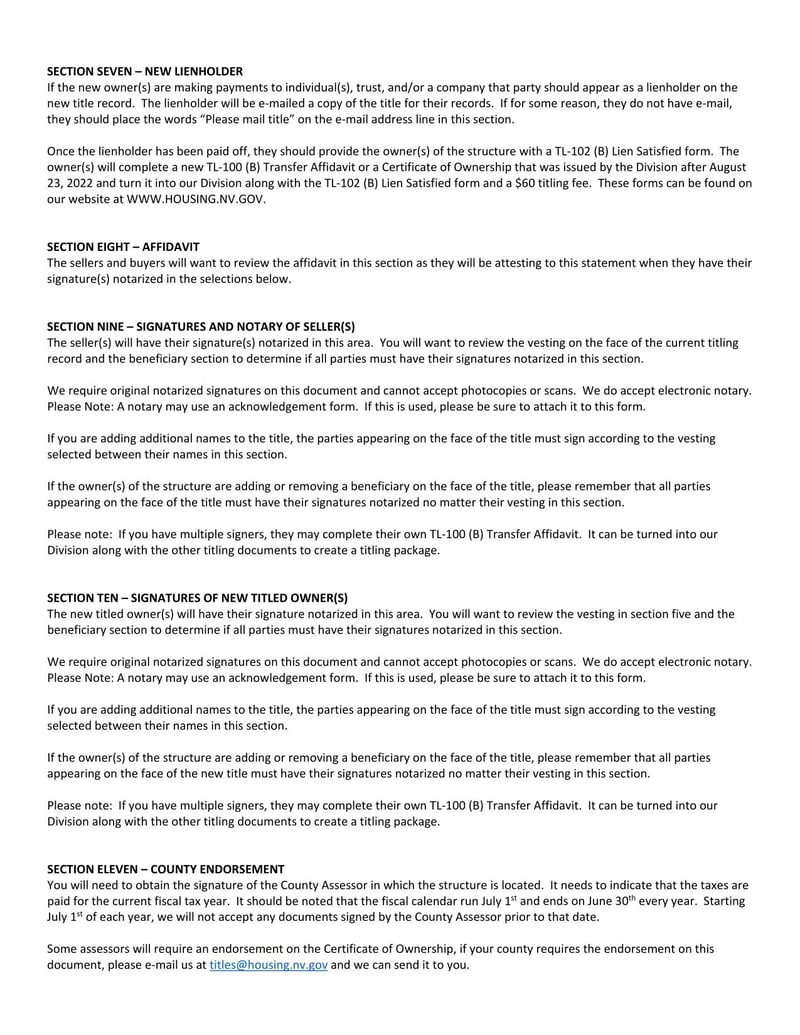 SECTION SEVEN – NEW LIENHOLDER
If the new owner(s) are making payments to individual(s), trust, and/or a company that party should appear as a lienholder on the new title record. The lienholder will be e-mailed a copy of the title for their records. If for some reason, they do not have e-mail, they should place the words "Please mail title" on the e-mail address line in this section.

Once the lienholder has been paid off, they should provide the owner(s) of the structure with a TL-102 (B) Lien Satisfied form. The owner(s) will complete a new TL-100 (B) Transfer Affidavit or a Certificate of Ownership that was issued by the Division after August 23, 2022 and turn it into our Division along with the TL-102 (B) Lien Satisfied form and a $60 titling fee. These forms can be found on our website at WWW.HOUSING.NV.GOV.

SECTION EIGHT – AFFIDAVIT
The sellers and buyers will want to review the affidavit in this section as they will be attesting to this statement when they have their signature(s) notarized in the selections below.

SECTION NINE – SIGNATURES AND NOTARY OF SELLER(S)
The seller(s) will have their signature(s) notarized in this area. You will want to review the vesting on the face of the current titling record and the beneficiary section to determine if all parties must have their signatures notarized in this section.

We require original notarized signatures on this document and cannot accept photocopies or scans. We do accept electronic notary. Please Note: A notary may use an acknowledgement form. If this is used, please be sure to attach it to this form.

If you are adding additional names to the title, the parties appearing on the face of the title must sign according to the vesting selected between their names in this section.

If the owner(s) of the structure are adding or removing a beneficiary on the face of the title, please remember that all parties appearing on the face of the title must have their signatures notarized no matter their vesting in this section.

Please note: If you have multiple signers, they may complete their own TL-100 (B) Transfer Affidavit. It can be turned into our Division along with the other titling documents to create a titling package.

SECTION TEN – SIGNATURES OF NEW TITLED OWNER(S)
The new titled owner(s) will have their signature notarized in this area. You will want to review the vesting in section five and the beneficiary section to determine if all parties must have their signatures notarized in this section.

We require original notarized signatures on this document and cannot accept photocopies or scans. We do accept electronic notary. Please Note: A notary may use an acknowledgement form. If this is used, please be sure to attach it to this form.

If you are adding additional names to the title, the parties appearing on the face of the title must sign according to the vesting selected between their names in this section.

If the owner(s) of the structure are adding or removing a beneficiary on the face of the title, please remember that all parties appearing on the face of the new title must have their signatures notarized no matter their vesting in this section.

Please note: If you have multiple signers, they may complete their own TL-100 (B) Transfer Affidavit. It can be turned into our Division along with the other titling documents to create a titling package.

SECTION ELEVEN – COUNTY ENDORSEMENT
You will need to obtain the signature of the County Assessor in which the structure is located. It needs to indicate that the taxes are paid for the current fiscal tax year. It should be noted that the fiscal calendar run July 1$^{st}$ and ends on June 30$^{th}$ every year. Starting July 1$^{st}$ of each year, we will not accept any documents signed by the County Assessor prior to that date.

Some assessors will require an endorsement on the Certificate of Ownership, if your county requires the endorsement on this document, please e-mail us at titles@housing.nv.gov and we can send it to you.